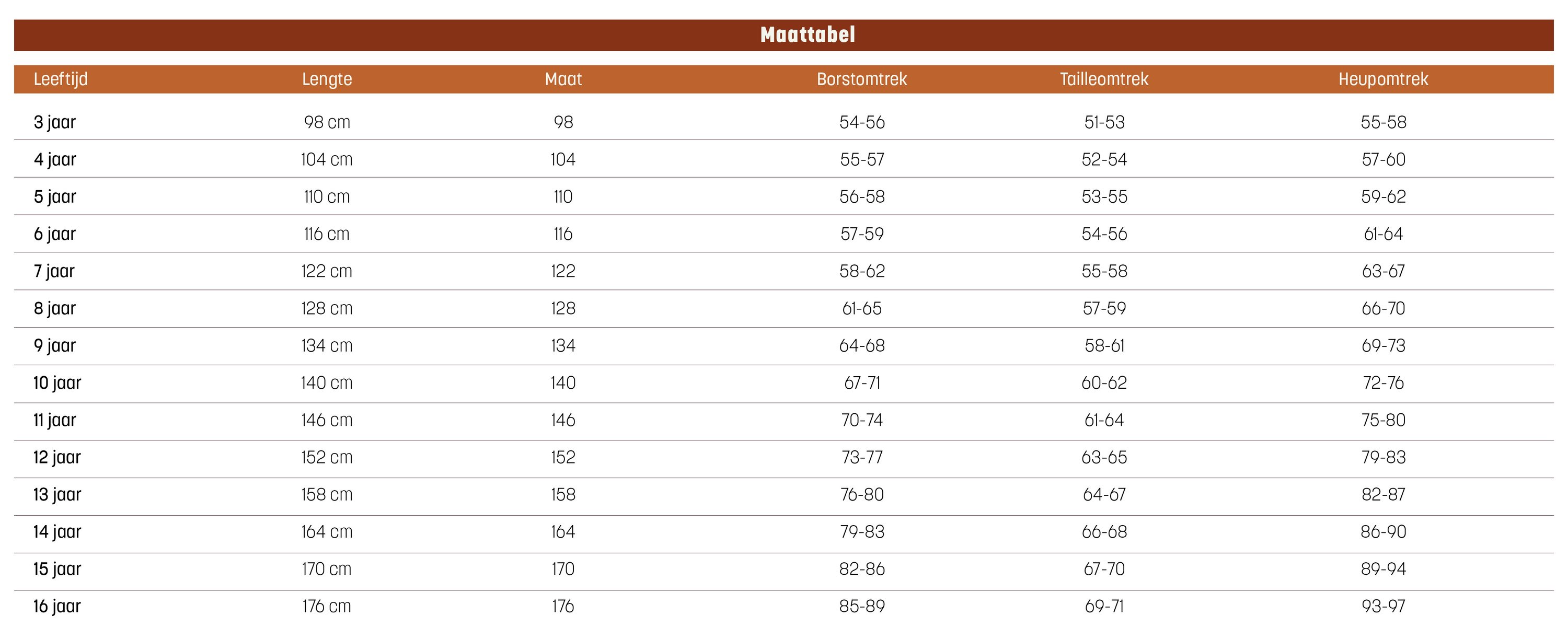 Maattabel

| Leeftijd | Lengte | Maat | Borstomtrek | Tailleomtrek | Heupomtrek |
|---|---|---|---|---|---|
| 3 jaar | 98 cm | 98 | 54-56 | 51-53 | 55-58 |
| 4 jaar | 104 cm | 104 | 55-57 | 52-54 | 57-60 |
| 5 jaar | 110 cm | 110 | 56-58 | 53-55 | 59-62 |
| 6 jaar | 116 cm | 116 | 57-59 | 54-56 | 61-64 |
| 7 jaar | 122 cm | 122 | 58-62 | 55-58 | 63-67 |
| 8 jaar | 128 cm | 128 | 61-65 | 57-59 | 66-70 |
| 9 jaar | 134 cm | 134 | 64-68 | 58-61 | 69-73 |
| 10 jaar | 140 cm | 140 | 67-71 | 60-62 | 72-76 |
| 11 jaar | 146 cm | 146 | 70-74 | 61-64 | 75-80 |
| 12 jaar | 152 cm | 152 | 73-77 | 63-65 | 79-83 |
| 13 jaar | 158 cm | 158 | 76-80 | 64-67 | 82-87 |
| 14 jaar | 164 cm | 164 | 79-83 | 66-68 | 86-90 |
| 15 jaar | 170 cm | 170 | 82-86 | 67-70 | 89-94 |
| 16 jaar | 176 cm | 176 | 85-89 | 69-71 | 93-97 |